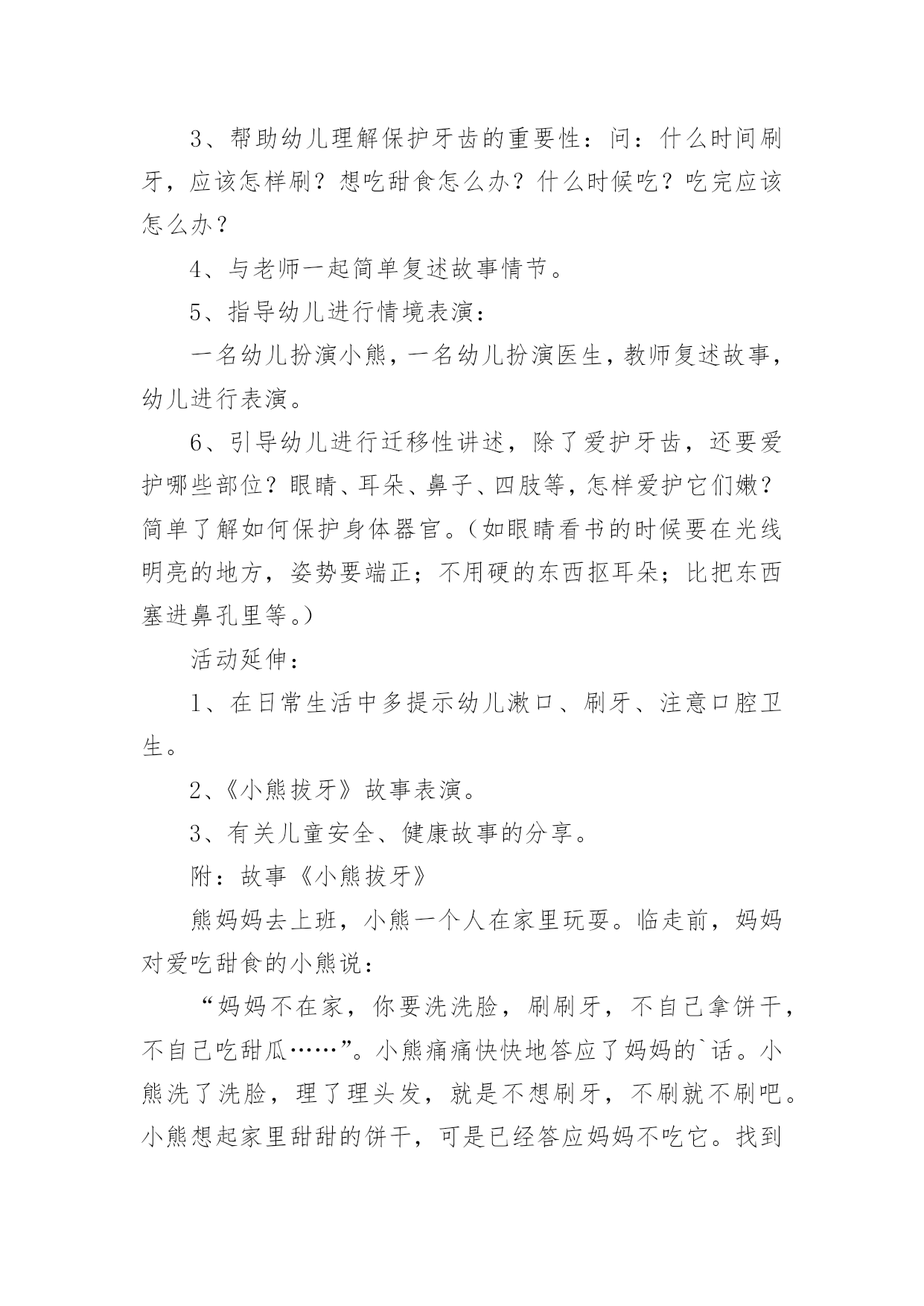 3、帮助幼儿理解保护牙齿的重要性：问：什么时间刷牙，应该怎样刷？想吃甜食怎么办？什么时候吃？吃完应该怎么办？

4、与老师一起简单复述故事情节。

5、指导幼儿进行情境表演：

一名幼儿扮演小熊，一名幼儿扮演医生，教师复述故事，幼儿进行表演。

6、引导幼儿进行迁移性讲述，除了爱护牙齿，还要爱护哪些部位？眼睛、耳朵、鼻子、四肢等，怎样爱护它们嫩？简单了解如何保护身体器官。（如眼睛看书的时候要在光线明亮的地方，姿势要端正；不用硬的东西抠耳朵；比把东西塞进鼻孔里等。）

活动延伸：

1、在日常生活中多提示幼儿漱口、刷牙、注意口腔卫生。

2、《小熊拔牙》故事表演。

3、有关儿童安全、健康故事的分享。

附：故事《小熊拔牙》

熊妈妈去上班，小熊一个人在家里玩耍。临走前，妈妈对爱吃甜食的小熊说：

“妈妈不在家，你要洗洗脸，刷刷牙，不自己拿饼干，不自己吃甜瓜……”。小熊痛痛快快地答应了妈妈的`话。小熊洗了洗脸，理了理头发，就是不想刷牙，不刷就不刷吧。小熊想起家里甜甜的饼干，可是已经答应妈妈不吃它。找到